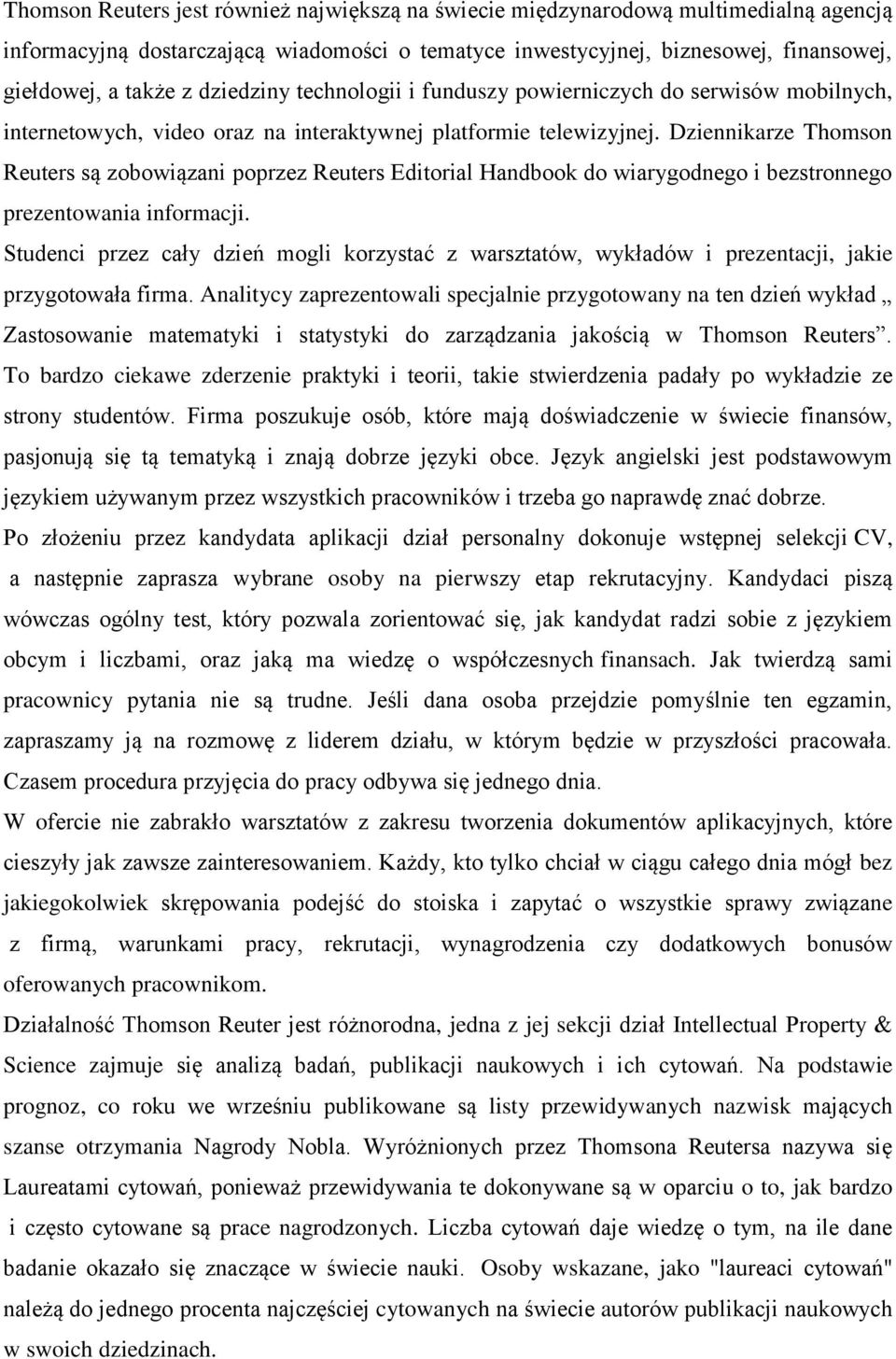 Thomson Reuters jest również największą na świecie międzynarodową multimedialną agencją informacyjną dostarczającą wiadomości o tematyce inwestycyjnej, biznesowej, finansowej, giełdowej, a także z dziedziny technologii i funduszy powierniczych do serwisów mobilnych, internetowych, video oraz na interaktywnej platformie telewizyjnej. Dziennikarze Thomson Reuters są zobowiązani poprzez Reuters Editorial Handbook do wiarygodnego i bezstronnego prezentowania informacji.

Studenci przez cały dzień mogli korzystać z warsztatów, wykładów i prezentacji, jakie przygotowała firma. Analitycy zaprezentowali specjalnie przygotowany na ten dzień wykład „ Zastosowanie matematyki i statystyki do zarządzania jakością w Thomson Reuters”. To bardzo ciekawe zderzenie praktyki i teorii, takie stwierdzenia padały po wykładzie ze strony studentów. Firma poszukuje osób, które mają doświadczenie w świecie finansów, pasjonują się tą tematyką i znają dobrze języki obce. Język angielski jest podstawowym językiem używanym przez wszystkich pracowników i trzeba go naprawdę znać dobrze.

Po złożeniu przez kandydata aplikacji dział personalny dokonuje wstępnej selekcji CV, a następnie zaprasza wybrane osoby na pierwszy etap rekrutacyjny. Kandydaci piszą wówczas ogólny test, który pozwala zorientować się, jak kandydat radzi sobie z językiem obcym i liczbami, oraz jaką ma wiedzę o współczesnych finansach. Jak twierdzą sami pracownicy pytania nie są trudne. Jeśli dana osoba przejdzie pomyślnie ten egzamin, zapraszamy ją na rozmowę z liderem działu, w którym będzie w przyszłości pracowała. Czasem procedura przyjęcia do pracy odbywa się jednego dnia.

W ofercie nie zabrakło warsztatów z zakresu tworzenia dokumentów aplikacyjnych, które cieszyły jak zawsze zainteresowaniem. Każdy, kto tylko chciał w ciągu całego dnia mógł bez jakiegokolwiek skrępowania podejść do stoiska i zapytać o wszystkie sprawy związane z firmą, warunkami pracy, rekrutacji, wynagrodzenia czy dodatkowych bonusów oferowanych pracownikom.

Działalność Thomson Reuter jest różnorodna, jedna z jej sekcji dział Intellectual Property & Science zajmuje się analizą badań, publikacji naukowych i ich cytowań. Na podstawie prognoz, co roku we wrześniu publikowane są listy przewidywanych nazwisk mających szanse otrzymania Nagrody Nobla. Wyróżnionych przez Thomsona Reutersa nazywa się Laureatami cytowań, ponieważ przewidywania te dokonywane są w oparciu o to, jak bardzo i często cytowane są prace nagrodzonych. Liczba cytowań daje wiedzę o tym, na ile dane badanie okazało się znaczące w świecie nauki. Osoby wskazane, jako "laureaci cytowań" należą do jednego procenta najczęściej cytowanych na świecie autorów publikacji naukowych w swoich dziedzinach.